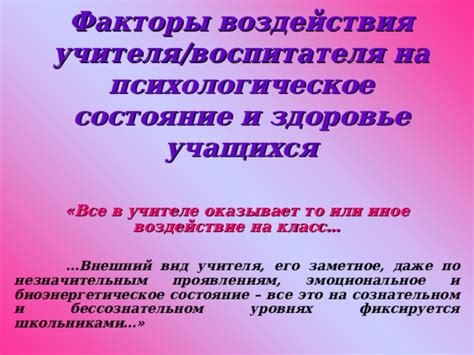 Факторы воздействия учителя/воспитателя на психологическое состояние и здоровье учащихся

«Все в учителе оказывает то или иное воздействие на класс…

…Внешний вид учителя, его заметное, даже по незначительным проявлениям, эмоциональное и биоэнергетическое состояние – все это на сознательном и бессознательном уровнях фиксируется школьниками…»